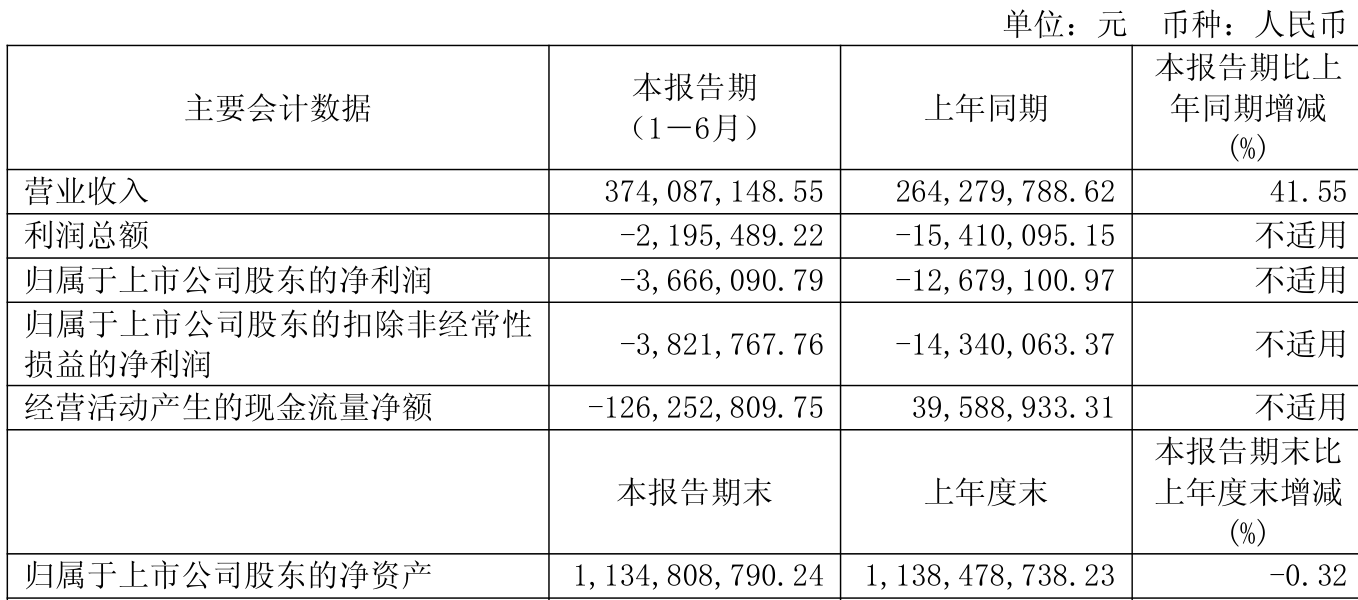 单位：元 币种：人民币

| 主要会计数据 | 本报告期（1－6月） | 上年同期 | 本报告期比上年同期增减(%) |
|---|---|---|---|
| 营业收入 | 374,087,148.55 | 264,279,788.62 | 41.55 |
| 利润总额 | -2,195,489.22 | -15,410,095.15 | 不适用 |
| 归属于上市公司股东的净利润 | -3,666,090.79 | -12,679,100.97 | 不适用 |
| 归属于上市公司股东的扣除非经常性损益的净利润 | -3,821,767.76 | -14,340,063.37 | 不适用 |
| 经营活动产生的现金流量净额 | -126,252,809.75 | 39,588,933.31 | 不适用 |
|  | 本报告期末 | 上年度末 | 本报告期末比上年度末增减(%) |
| 归属于上市公司股东的净资产 | 1,134,808,790.24 | 1,138,478,738.23 | -0.32 |